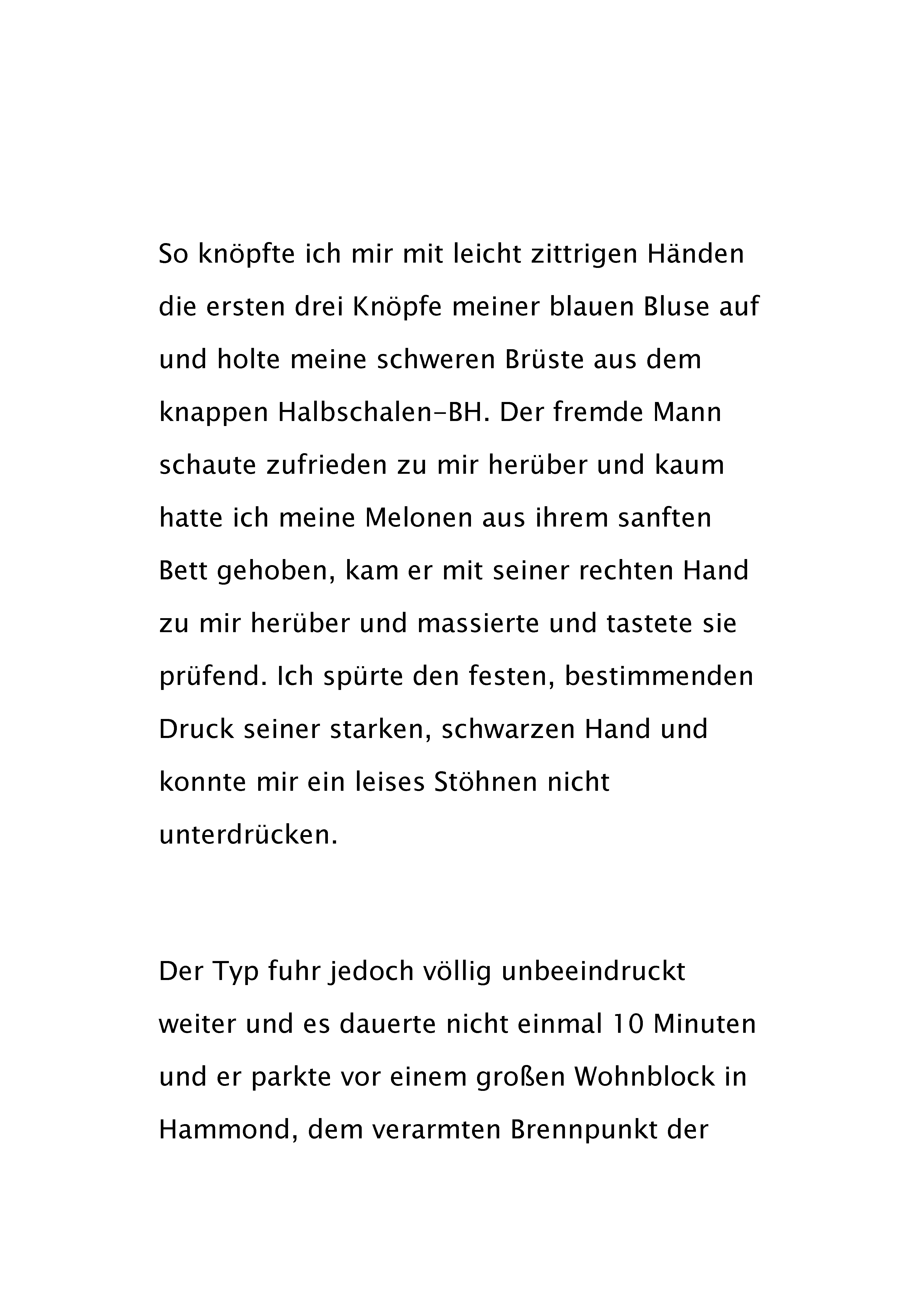 So knöpfte ich mir mit leicht zittrigen Händen die ersten drei Knöpfe meiner blauen Bluse auf und holte meine schweren Brüste aus dem knappen Halbschalen-BH. Der fremde Mann schaute zufrieden zu mir herüber und kaum hatte ich meine Melonen aus ihrem sanften Bett gehoben, kam er mit seiner rechten Hand zu mir herüber und massierte und tastete sie prüfend. Ich spürte den festen, bestimmenden Druck seiner starken, schwarzen Hand und konnte mir ein leises Stöhnen nicht unterdrücken.

Der Typ fuhr jedoch völlig unbeeindruckt weiter und es dauerte nicht einmal 10 Minuten und er parkte vor einem großen Wohnblock in Hammond, dem verarmten Brennpunkt der